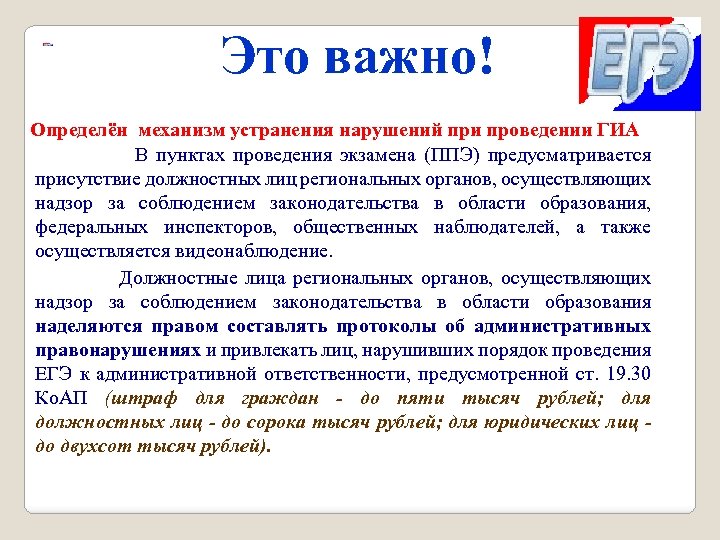 Это важно!

ЕГЭ

Определён механизм устранения нарушений при проведении ГИА

В пунктах проведения экзамена (ППЭ) предусматривается присутствие должностных лиц региональных органов, осуществляющих надзор за соблюдением законодательства в области образования, федеральных инспекторов, общественных наблюдателей, а также осуществляется видеонаблюдение.

Должностные лица региональных органов, осуществляющих надзор за соблюдением законодательства в области образования наделяются правом составлять протоколы об административных правонарушениях и привлекать лиц, нарушивших порядок проведения ЕГЭ к административной ответственности, предусмотренной ст. 19.30 КоАП (штраф для граждан - до пяти тысяч рублей; для должностных лиц - до сорока тысяч рублей; для юридических лиц - до двухсот тысяч рублей).